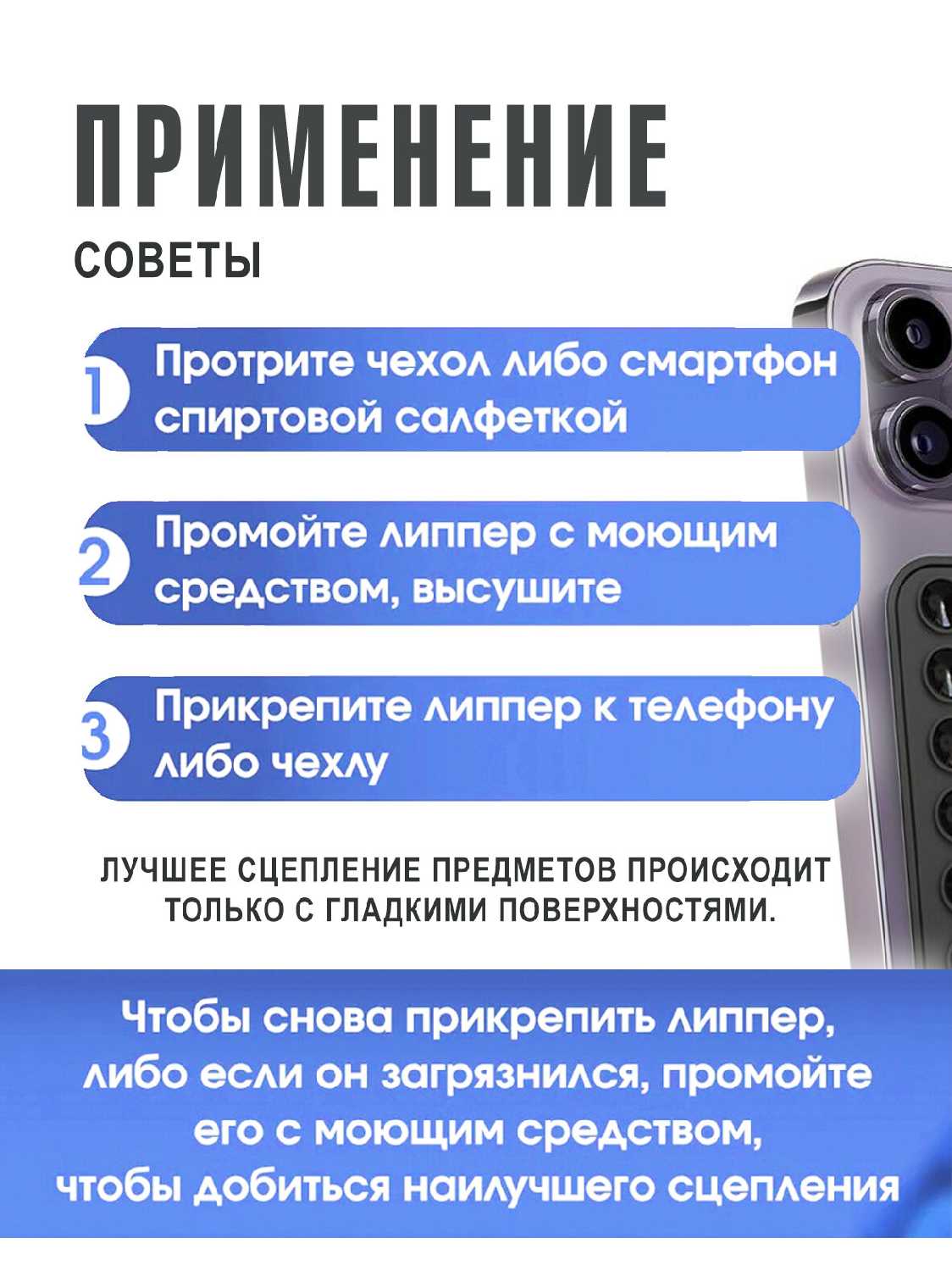 ПРИМЕНЕНИЕ
СОВЕТЫ

1 Протрите чехол либо смартфон спиртовой салфеткой

2 Промойте липпер с моющим средством, высушите

3 Прикрепите липпер к телефону либо чехлу

ЛУЧШЕЕ СЦЕПЛЕНИЕ ПРЕДМЕТОВ ПРОИСХОДИТ ТОЛЬКО С ГЛАДКИМИ ПОВЕРХНОСТЯМИ.

Чтобы снова прикрепить липпер, либо если он загрязнился, промойте его с моющим средством, чтобы добиться наилучшего сцепления